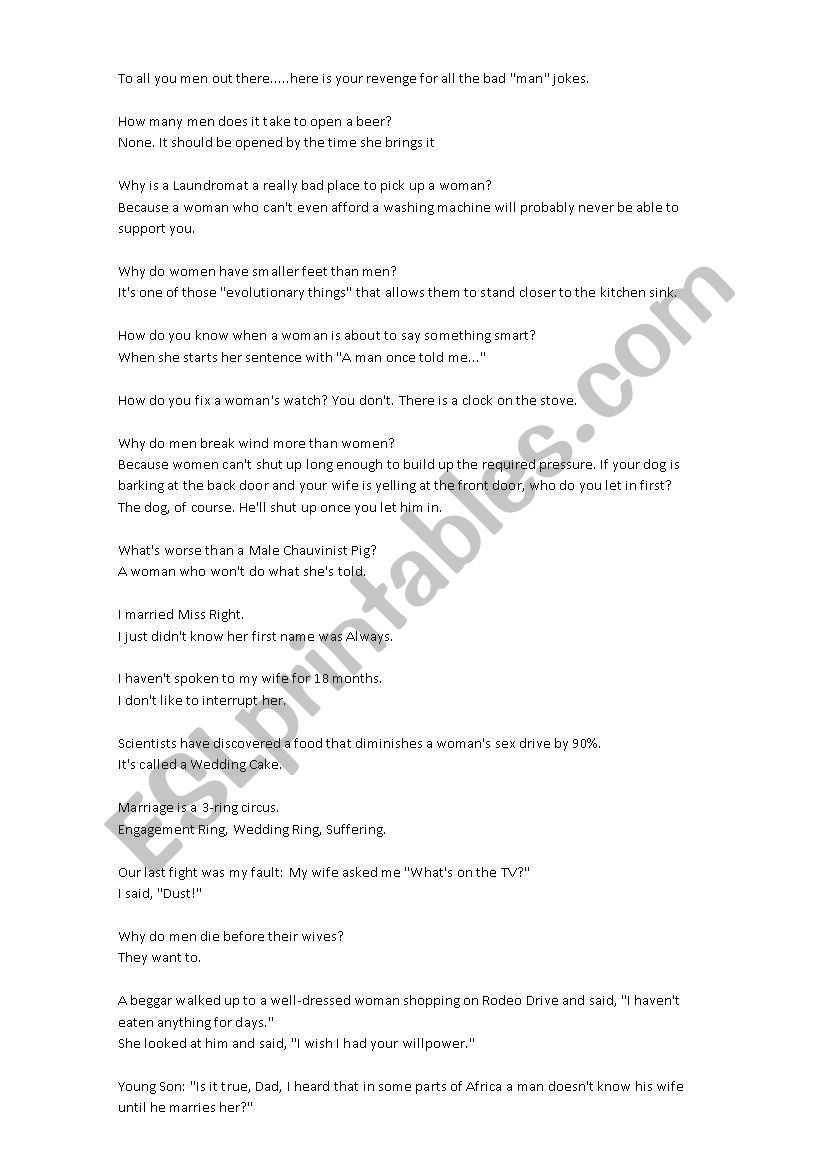 To all you men out there.....here is your revenge for all the bad "man" jokes.

How many men does it take to open a beer?
None. It should be opened by the time she brings it

Why is a Laundromat a really bad place to pick up a woman?
Because a woman who can't even afford a washing machine will probably never be able to support you.

Why do women have smaller feet than men?
It's one of those "evolutionary things" that allows them to stand closer to the kitchen sink.

How do you know when a woman is about to say something smart?
When she starts her sentence with "A man once told me..."

How do you fix a woman's watch? You don't. There is a clock on the stove.

Why do men break wind more than women?
Because women can't shut up long enough to build up the required pressure. If your dog is barking at the back door and your wife is yelling at the front door, who do you let in first?
The dog, of course. He'll shut up once you let him in.

What's worse than a Male Chauvinist Pig?
A woman who won't do what she's told.

I married Miss Right.
I just didn't know her first name was Always.

I haven't spoken to my wife for 18 months.
I don't like to interrupt her.

Scientists have discovered a food that diminishes a woman's sex drive by 90%.
It's called a Wedding Cake.

Marriage is a 3-ring circus.
Engagement Ring, Wedding Ring, Suffering.

Our last fight was my fault: My wife asked me "What's on the TV?"
I said, "Dust!"

Why do men die before their wives?
They want to.

A beggar walked up to a well-dressed woman shopping on Rodeo Drive and said, "I haven't eaten anything for days."
She looked at him and said, "I wish I had your willpower."

Young Son: "Is it true, Dad, I heard that in some parts of Africa a man doesn't know his wife until he marries her?"

ESLprintables.com